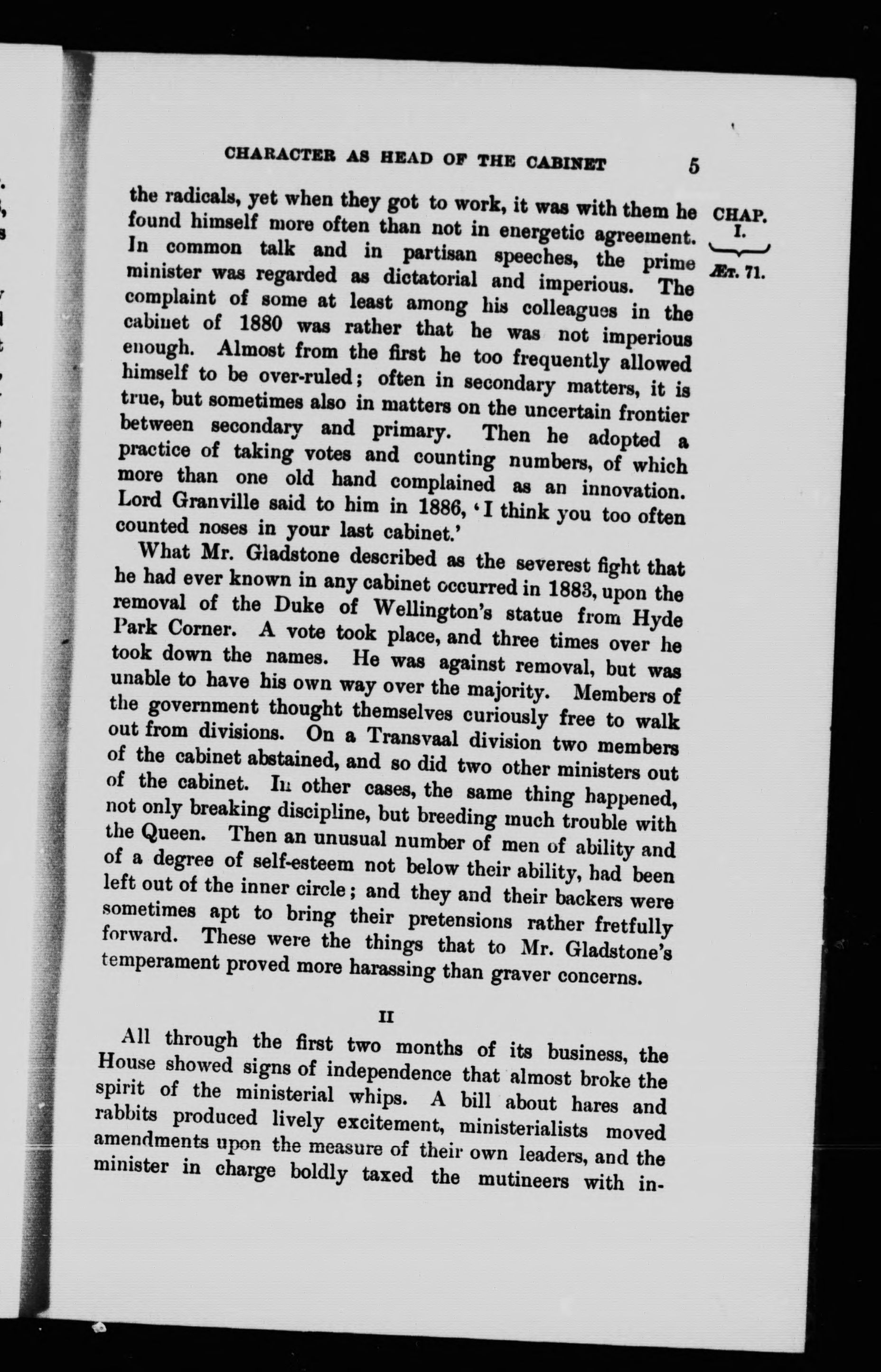 CHARACTER AS HEAD OF THE CABINET 5

CHAP. I.

ÆT. 71.

the radicals, yet when they got to work, it was with them he found himself more often than not in energetic agreement. In common talk and in partisan speeches, the prime minister was regarded as dictatorial and imperious. The complaint of some at least among his colleagues in the cabinet of 1880 was rather that he was not imperious enough. Almost from the first he too frequently allowed himself to be over-ruled; often in secondary matters, it is true, but sometimes also in matters on the uncertain frontier between secondary and primary. Then he adopted a practice of taking votes and counting numbers, of which more than one old hand complained as an innovation. Lord Granville said to him in 1886, 'I think you too often counted noses in your last cabinet.'

What Mr. Gladstone described as the severest fight that he had ever known in any cabinet occurred in 1883, upon the removal of the Duke of Wellington's statue from Hyde Park Corner. A vote took place, and three times over he took down the names. He was against removal, but was unable to have his own way over the majority. Members of the government thought themselves curiously free to walk out from divisions. On a Transvaal division two members of the cabinet abstained, and so did two other ministers out of the cabinet. In other cases, the same thing happened, not only breaking discipline, but breeding much trouble with the Queen. Then an unusual number of men of ability and of a degree of self-esteem not below their ability, had been left out of the inner circle; and they and their backers were sometimes apt to bring their pretensions rather fretfully forward. These were the things that to Mr. Gladstone's temperament proved more harassing than graver concerns.

II

All through the first two months of its business, the House showed signs of independence that almost broke the spirit of the ministerial whips. A bill about hares and rabbits produced lively excitement, ministerialists moved amendments upon the measure of their own leaders, and the minister in charge boldly taxed the mutineers with in-